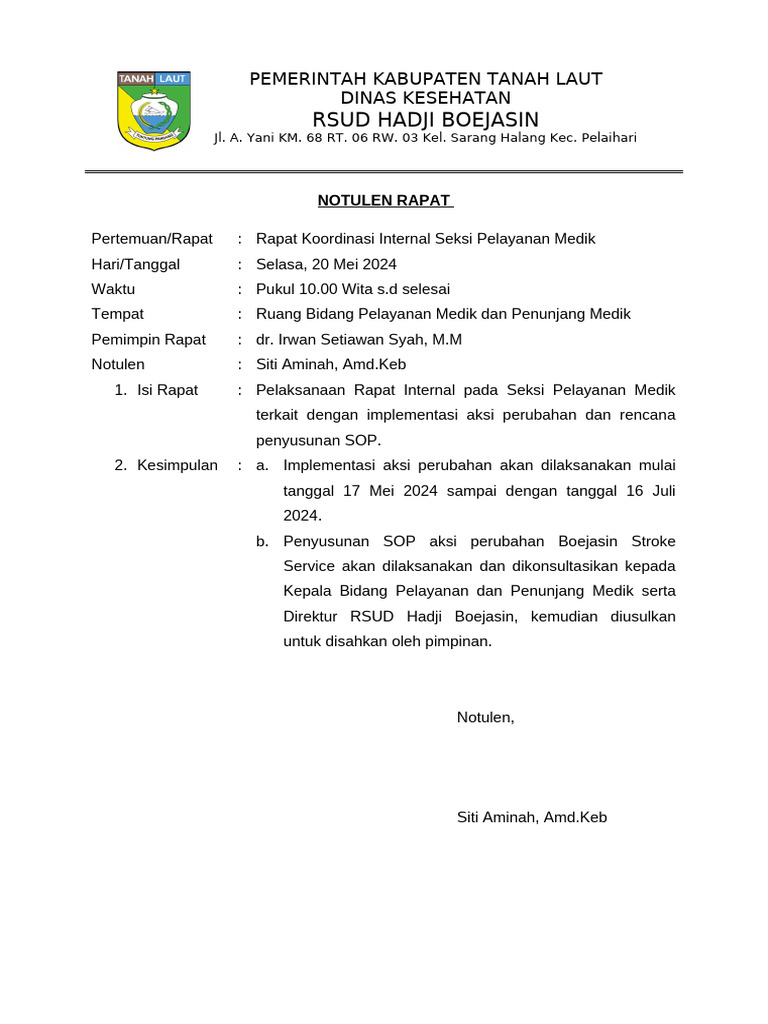 TANAH LAUT

PEMERINTAH KABUPATEN TANAH LAUT
DINAS KESEHATAN
RSUD HADJI BOEJASIN
Jl. A. Yani KM. 68 RT. 06 RW. 03 Kel. Sarang Halang Kec. Pelaihari

NOTULEN RAPAT

Pertemuan/Rapat : Rapat Koordinasi Internal Seksi Pelayanan Medik
Hari/Tanggal : Selasa, 20 Mei 2024
Waktu : Pukul 10.00 Wita s.d selesai
Tempat : Ruang Bidang Pelayanan Medik dan Penunjang Medik
Pemimpin Rapat : dr. Irwan Setiawan Syah, M.M
Notulen : Siti Aminah, Amd.Keb

1. Isi Rapat : Pelaksanaan Rapat Internal pada Seksi Pelayanan Medik terkait dengan implementasi aksi perubahan dan rencana penyusunan SOP.

2. Kesimpulan : a. Implementasi aksi perubahan akan dilaksanakan mulai tanggal 17 Mei 2024 sampai dengan tanggal 16 Juli 2024.

b. Penyusunan SOP aksi perubahan Boejasin Stroke Service akan dilaksanakan dan dikonsultasikan kepada Kepala Bidang Pelayanan dan Penunjang Medik serta Direktur RSUD Hadji Boejasin, kemudian diusulkan untuk disahkan oleh pimpinan.

Notulen,

Siti Aminah, Amd.Keb